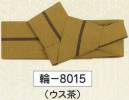 輪－8015
（ウス茶）